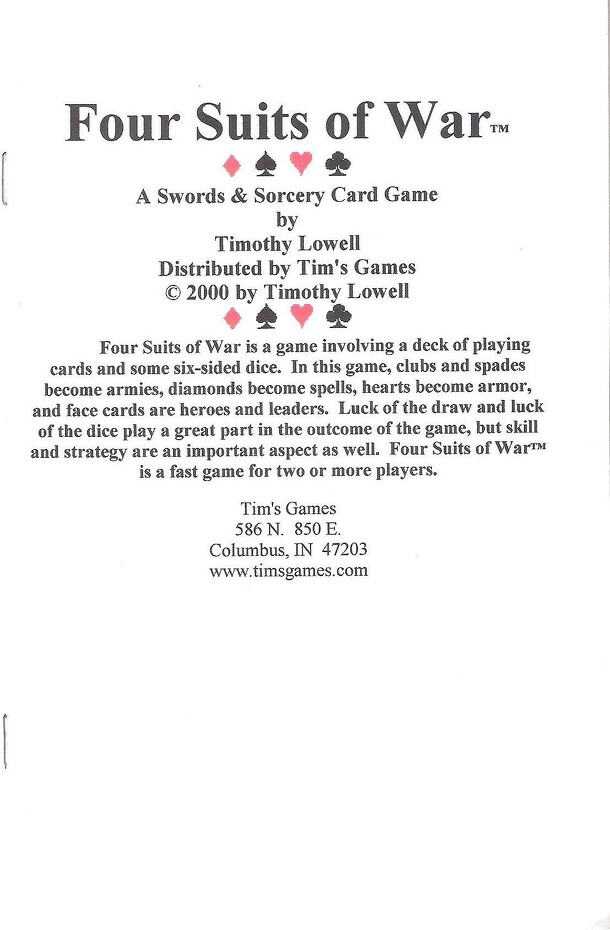 Four Suits of War™

♦ ♠ ♥ ♣

A Swords & Sorcery Card Game
by
Timothy Lowell
Distributed by Tim's Games
© 2000 by Timothy Lowell

♦ ♠ ♥ ♣

Four Suits of War is a game involving a deck of playing cards and some six-sided dice. In this game, clubs and spades become armies, diamonds become spells, hearts become armor, and face cards are heroes and leaders. Luck of the draw and luck of the dice play a great part in the outcome of the game, but skill and strategy are an important aspect as well. Four Suits of War™ is a fast game for two or more players.

Tim's Games
586 N. 850 E.
Columbus, IN 47203
www.timsgames.com